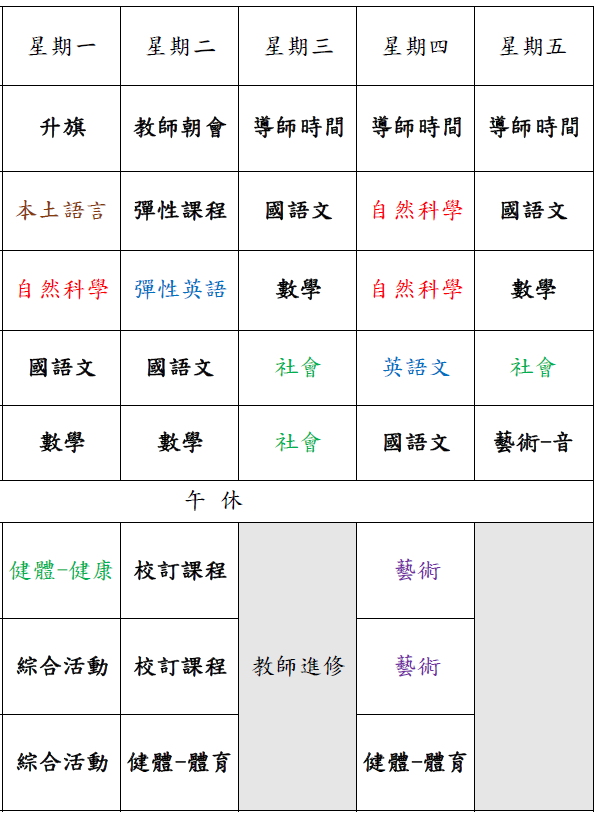 | 星期一 | 星期二 | 星期三 | 星期四 | 星期五 |
|---|---|---|---|---|
| 升旗 | 教師朝會 | 導師時間 | 導師時間 | 導師時間 |
| 本土語言 | 彈性課程 | 國語文 | 自然科學 | 國語文 |
| 自然科學 | 彈性英語 | 數學 | 自然科學 | 數學 |
| 國語文 | 國語文 | 社會 | 英語文 | 社會 |
| 數學 | 數學 | 社會 | 國語文 | 藝術-音 |
| 午 休 | | | | |
| 健體-健康 | 校訂課程 | 教師進修 | 藝術 | |
| 綜合活動 | 校訂課程 | | 藝術 | |
| 綜合活動 | 健體-體育 | | 健體-體育 | |